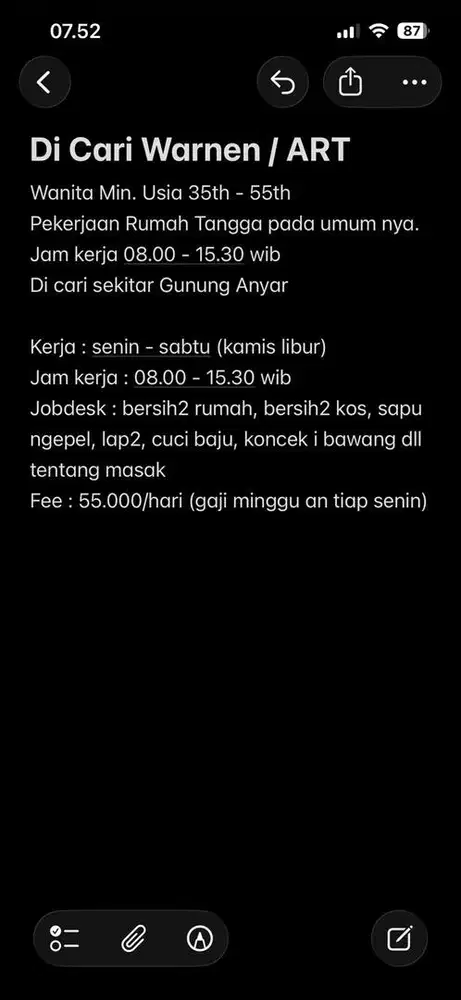 07.52
87

Di Cari Warnen / ART
Wanita Min. Usia 35th - 55th
Pekerjaan Rumah Tangga pada umum nya.
Jam kerja 08.00 - 15.30 wib
Di cari sekitar Gunung Anyar

Kerja : senin - sabtu (kamis libur)
Jam kerja : 08.00 - 15.30 wib
Jobdesk : bersih2 rumah, bersih2 kos, sapu ngepel, lap2, cuci baju, koncek i bawang dll tentang masak
Fee : 55.000/hari (gaji minggu an tiap senin)